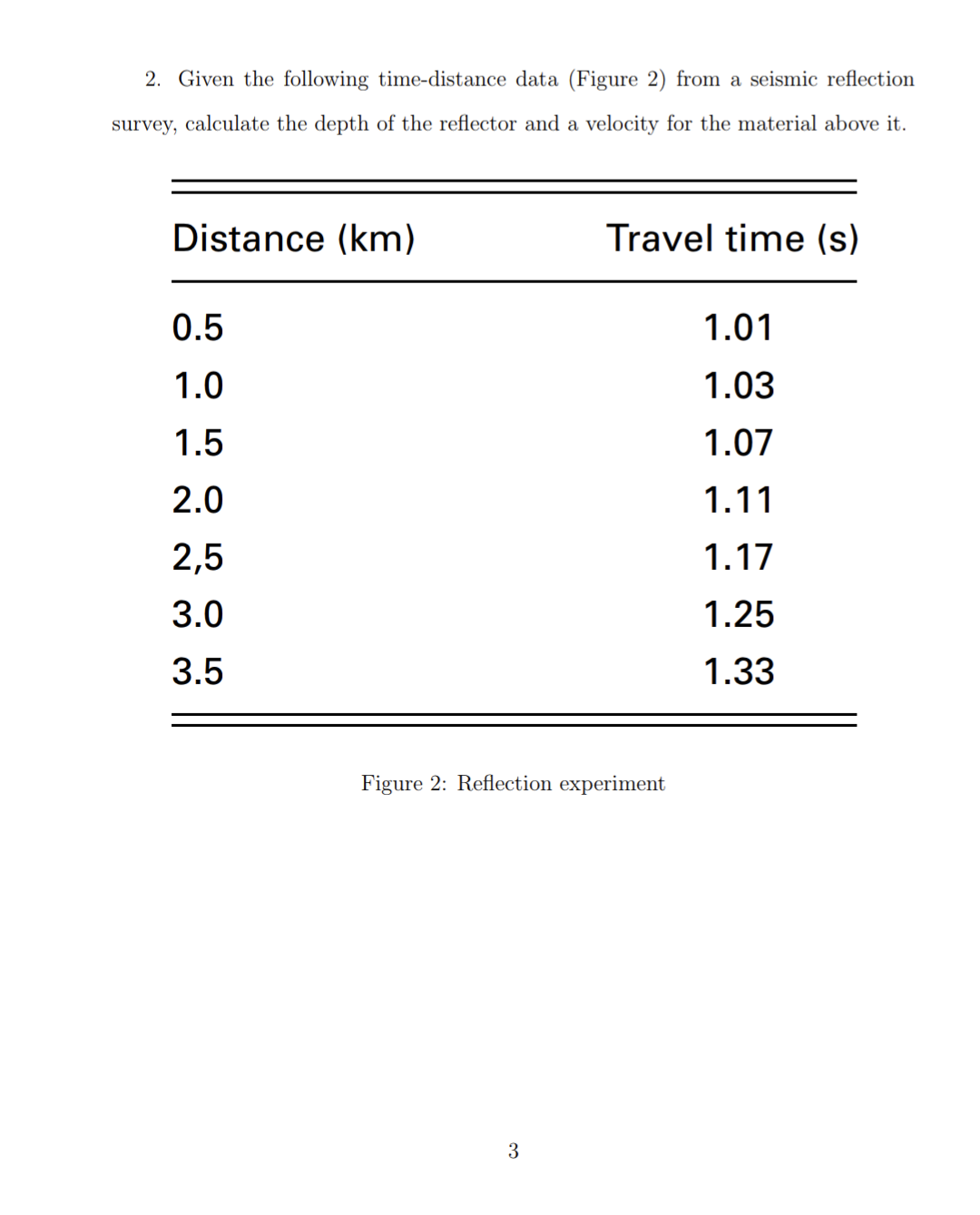 2. Given the following time-distance data (Figure 2) from a seismic reflection survey, calculate the depth of the reflector and a velocity for the material above it.

| Distance (km) | Travel time (s) |
|---|---|
| 0.5 | 1.01 |
| 1.0 | 1.03 |
| 1.5 | 1.07 |
| 2.0 | 1.11 |
| 2,5 | 1.17 |
| 3.0 | 1.25 |
| 3.5 | 1.33 |

Figure 2: Reflection experiment

3